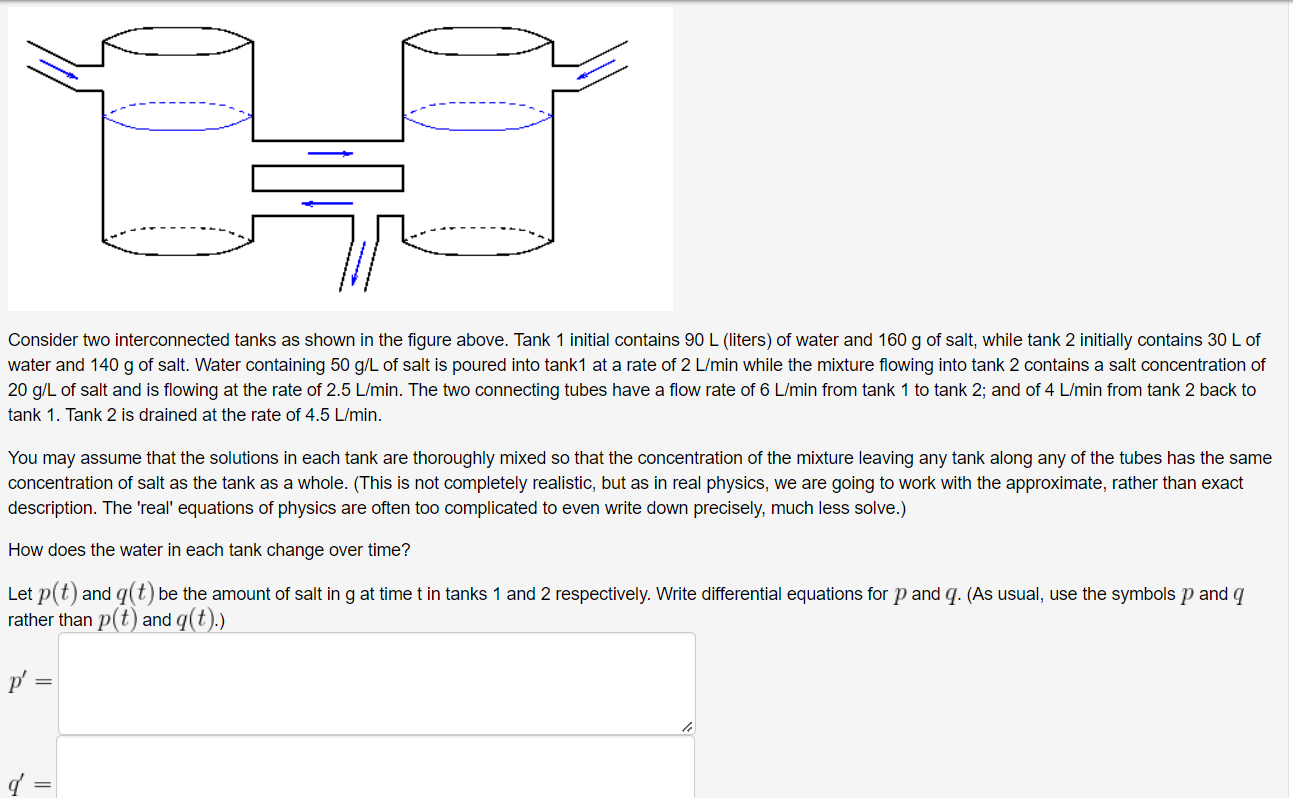 Consider two interconnected tanks as shown in the figure above. Tank 1 initial contains 90 L (liters) of water and 160 g of salt, while tank 2 initially contains 30 L of water and 140 g of salt. Water containing 50 g/L of salt is poured into tank1 at a rate of 2 L/min while the mixture flowing into tank 2 contains a salt concentration of 20 g/L of salt and is flowing at the rate of 2.5 L/min. The two connecting tubes have a flow rate of 6 L/min from tank 1 to tank 2; and of 4 L/min from tank 2 back to tank 1. Tank 2 is drained at the rate of 4.5 L/min.

You may assume that the solutions in each tank are thoroughly mixed so that the concentration of the mixture leaving any tank along any of the tubes has the same concentration of salt as the tank as a whole. (This is not completely realistic, but as in real physics, we are going to work with the approximate, rather than exact description. The 'real' equations of physics are often too complicated to even write down precisely, much less solve.)

How does the water in each tank change over time?

Let $p(t)$ and $q(t)$ be the amount of salt in g at time t in tanks 1 and 2 respectively. Write differential equations for $p$ and $q$. (As usual, use the symbols $p$ and $q$ rather than $p(t)$ and $q(t)$.)

$p' =$

$q' =$